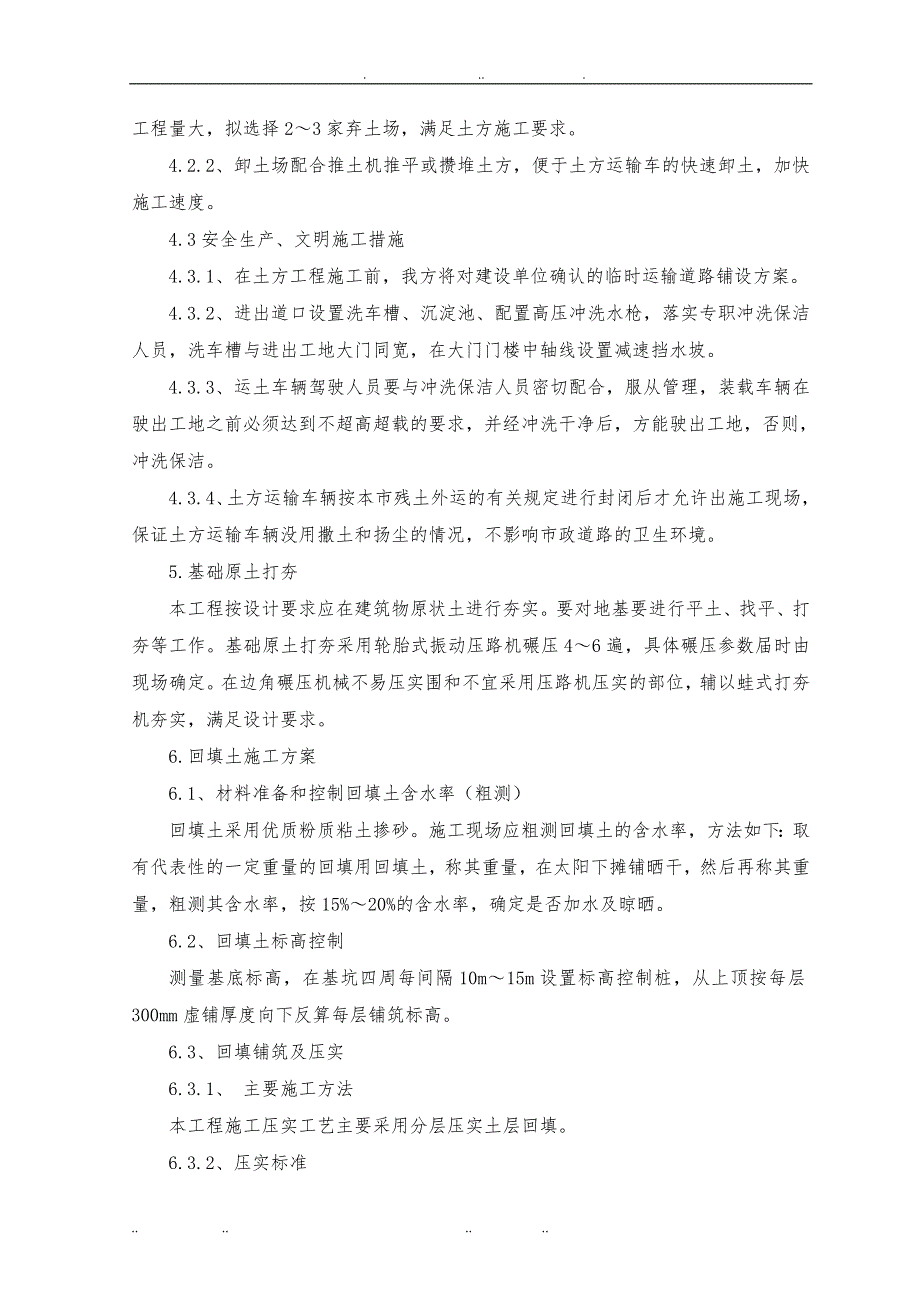 . .. .

工程量大，拟选择2～3家弃土场，满足土方施工要求。

4.2.2、卸土场配合推土机推平或攒堆土方，便于土方运输车的快速卸土，加快施工速度。

4.3安全生产、文明施工措施

4.3.1、在土方工程施工前，我方将对建设单位确认的临时运输道路铺设方案。

4.3.2、进出道口设置洗车槽、沉淀池、配置高压冲洗水枪，落实专职冲洗保洁人员，洗车槽与进出工地大门同宽，在大门门楼中轴线设置减速挡水坡。

4.3.3、运土车辆驾驶人员要与冲洗保洁人员密切配合，服从管理，装载车辆在驶出工地之前必须达到不超高超载的要求，并经冲洗干净后，方能驶出工地，否则，冲洗保洁。

4.3.4、土方运输车辆按本市残土外运的有关规定进行封闭后才允许出施工现场，保证土方运输车辆没用撒土和扬尘的情况，不影响市政道路的卫生环境。

5.基础原土打夯

本工程按设计要求应在建筑物原状土进行夯实。要对地基要进行平土、找平、打夯等工作。基础原土打夯采用轮胎式振动压路机碾压4～6遍，具体碾压参数届时由现场确定。在边角碾压机械不易压实围和不宜采用压路机压实的部位，辅以蛙式打夯机夯实，满足设计要求。

6.回填土施工方案

6.1、材料准备和控制回填土含水率（粗测）

回填土采用优质粉质粘土掺砂。施工现场应粗测回填土的含水率，方法如下：取有代表性的一定重量的回填用回填土，称其重量，在太阳下摊铺晒干，然后再称其重量，粗测其含水率，按15%～20%的含水率，确定是否加水及晾晒。

6.2、回填土标高控制

测量基底标高，在基坑四周每间隔10m～15m设置标高控制桩，从上顶按每层300mm虚铺厚度向下反算每层铺筑标高。

6.3、回填铺筑及压实

6.3.1、 主要施工方法

本工程施工压实工艺主要采用分层压实土层回填。

6.3.2、压实标准

.. .. .. ..